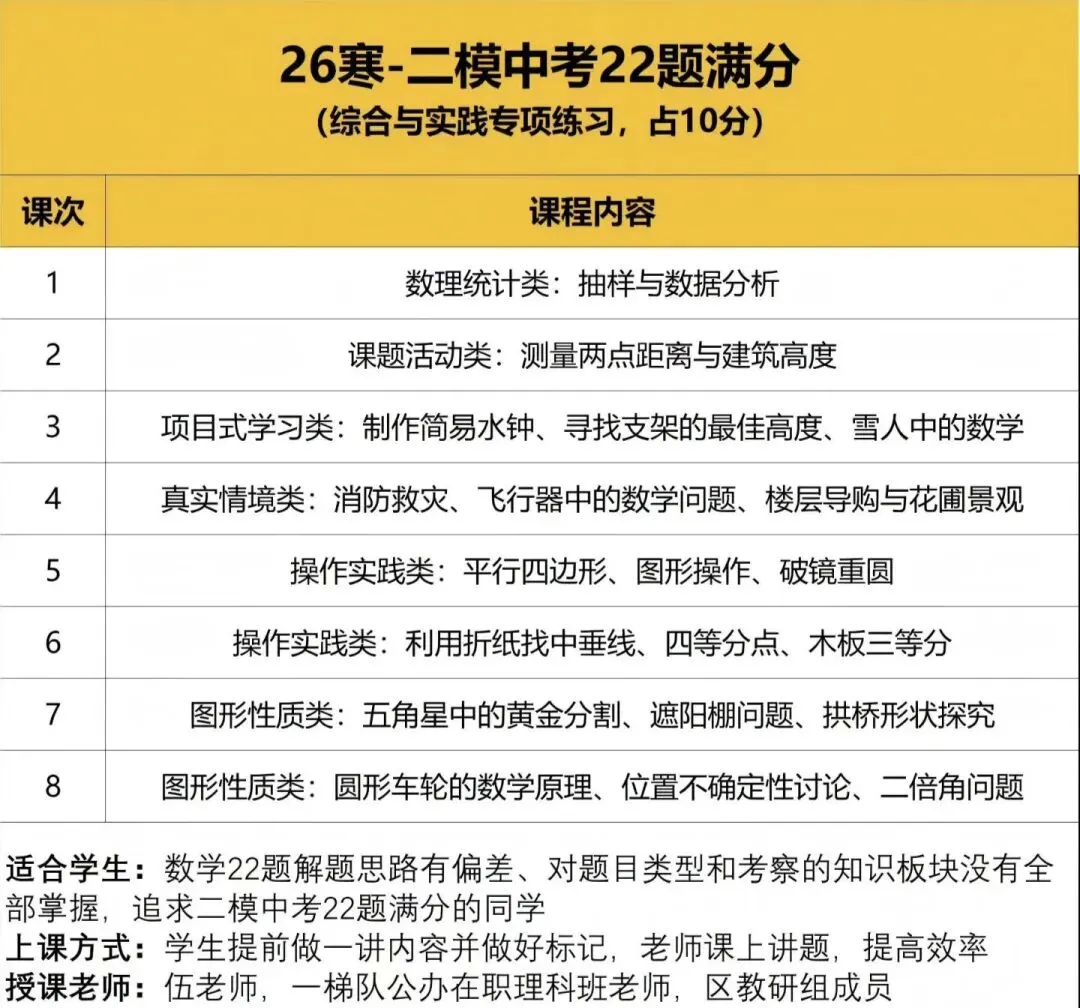 26寒-二模中考22题满分
(综合与实践专项练习，占10分)

| 课次 | 课程内容 |
|---|---|
| 1 | 数理统计类：抽样与数据分析 |
| 2 | 课题活动类：测量两点距离与建筑高度 |
| 3 | 项目式学习类：制作简易水钟、寻找支架的最佳高度、雪人中的数学 |
| 4 | 真实情境类：消防救灾、飞行器中的数学问题、楼层导购与花圃景观 |
| 5 | 操作实践类：平行四边形、图形操作、破镜重圆 |
| 6 | 操作实践类：利用折纸找中垂线、四等分点、木板三等分 |
| 7 | 图形性质类：五角星中的黄金分割、遮阳棚问题、拱桥形状探究 |
| 8 | 图形性质类：圆形车轮的数学原理、位置不确定性讨论、二倍角问题 |

适合学生：数学22题解题思路有偏差、对题目类型和考察的知识板块没有全部掌握，追求二模中考22题满分的同学
上课方式：学生提前做一讲内容并做好标记，老师课上讲题，提高效率
授课老师：伍老师，一梯队公办在职理科班老师，区教研组成员